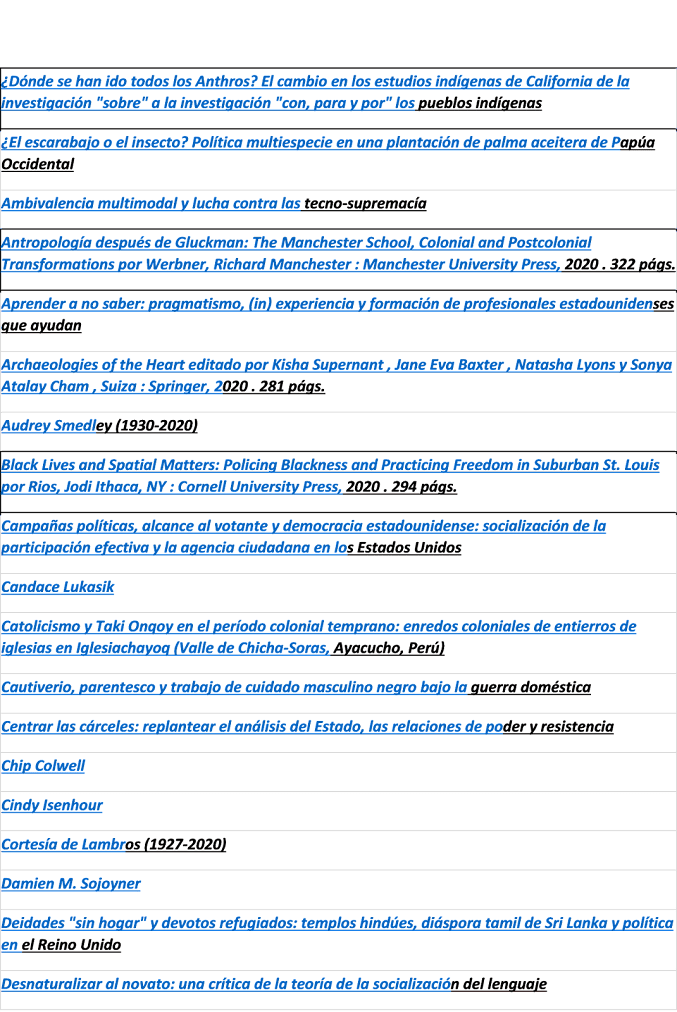 ¿Dónde se han ido todos los Anthros? El cambio en los estudios indígenas de California de la investigación "sobre" a la investigación "con, para y por" los pueblos indígenas

¿El escarabajo o el insecto? Política multiespecie en una plantación de palma aceitera de Papúa Occidental

Ambivalencia multimodal y lucha contra las tecno-supremacía

Antropología después de Gluckman: The Manchester School, Colonial and Postcolonial Transformations por Werbner, Richard Manchester : Manchester University Press, 2020 . 322 págs.

Aprender a no saber: pragmatismo, (in) experiencia y formación de profesionales estadounidenses que ayudan

Archaeologies of the Heart editado por Kisha Supernant , Jane Eva Baxter , Natasha Lyons y Sonya Atalay Cham , Suiza : Springer, 2020 . 281 págs.

Audrey Smedley (1930-2020)

Black Lives and Spatial Matters: Policing Blackness and Practicing Freedom in Suburban St. Louis por Rios, Jodi Ithaca, NY : Cornell University Press, 2020 . 294 págs.

Campañas políticas, alcance al votante y democracia estadounidense: socialización de la participación efectiva y la agencia ciudadana en los Estados Unidos

Candace Lukasik

Catolicismo y Taki Onqoy en el período colonial temprano: enredos coloniales de entierros de iglesias en Iglesiachayoq (Valle de Chicha-Soras, Ayacucho, Perú)

Cautiverio, parentesco y trabajo de cuidado masculino negro bajo la guerra doméstica

Centrar las cárceles: replantear el análisis del Estado, las relaciones de poder y resistencia

Chip Colwell

Cindy Isenhour

Cortesía de Lambros (1927-2020)

Damien M. Sojoyner

Deidades "sin hogar" y devotos refugiados: templos hindúes, diáspora tamil de Sri Lanka y política en el Reino Unido

Desnaturalizar al novato: una crítica de la teoría de la socialización del lenguaje